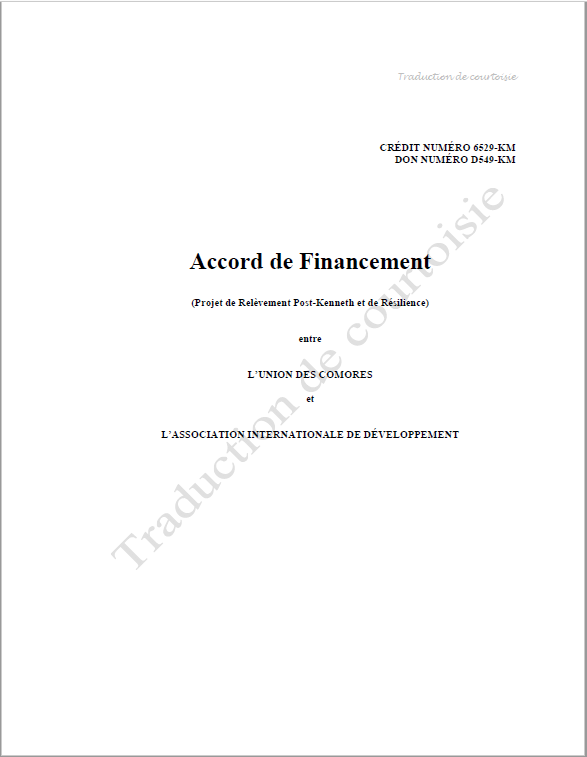 Traduction de courtoisie

CRÉDIT NUMÉRO 6529-KM
DON NUMÉRO D549-KM

Accord de Financement

(Projet de Relèvement Post-Kenneth et de Résilience)

entre

L'UNION DES COMORES

et

L'ASSOCIATION INTERNATIONALE DE DÉVELOPPEMENT

Traduction de courtoisie